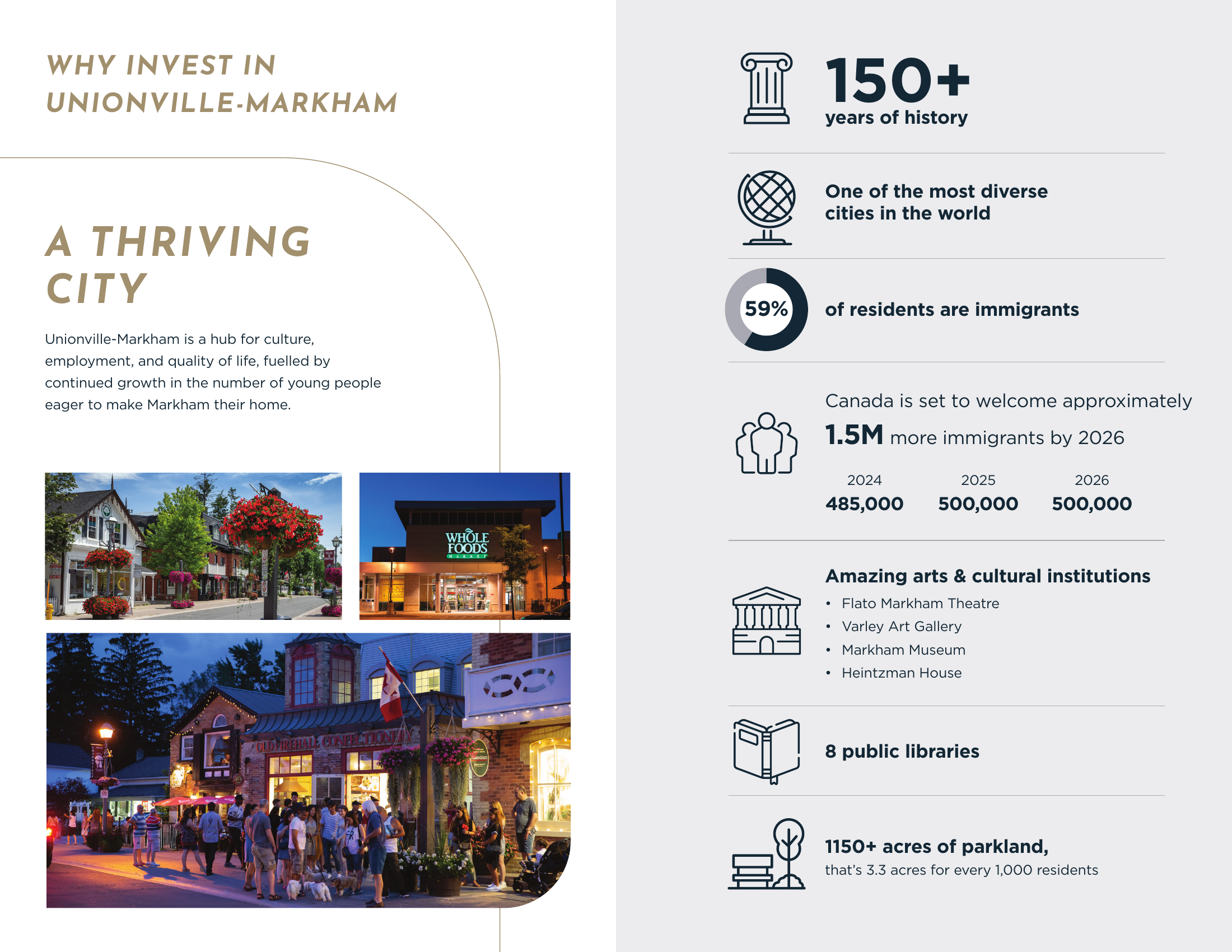 WHY INVEST IN UNIONVILLE-MARKHAM

A THRIVING CITY

Unionville-Markham is a hub for culture, employment, and quality of life, fuelled by continued growth in the number of young people eager to make Markham their home.

WHOLE FOODS MARKET

OLD FIREHALL CONFECTIONERY

150+
years of history

One of the most diverse cities in the world

59%
of residents are immigrants

Canada is set to welcome approximately
1.5M more immigrants by 2026

| 2024 | 2025 | 2026 |
|---|---|---|
| 485,000 | 500,000 | 500,000 |

Amazing arts & cultural institutions
• Flato Markham Theatre
• Varley Art Gallery
• Markham Museum
• Heintzman House

8 public libraries

1150+ acres of parkland,
that's 3.3 acres for every 1,000 residents